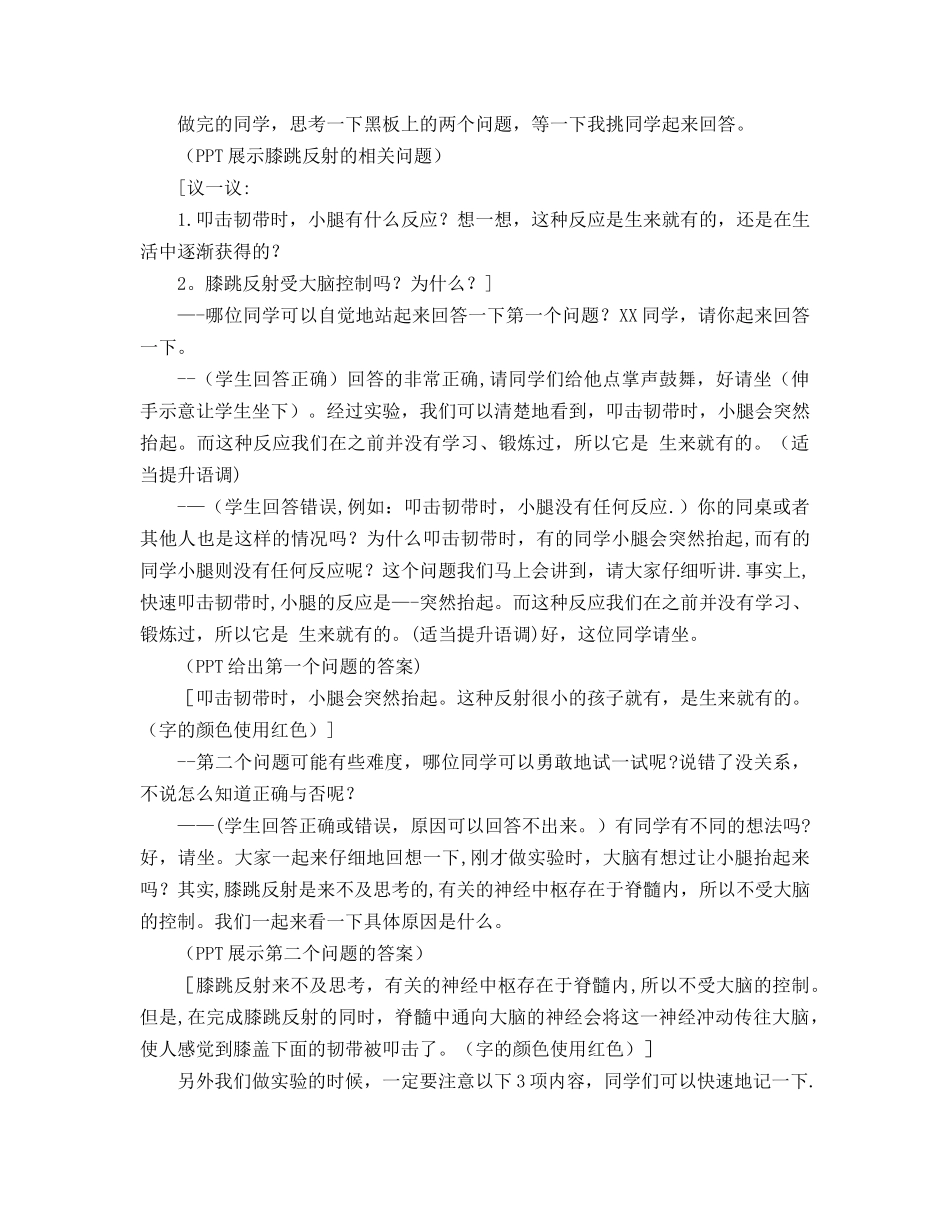 做完的同学，思考一下黑板上的两个问题，等一下我挑同学起来回答。

（PPT 展示膝跳反射的相关问题）

[议一议:

1.叩击韧带时，小腿有什么反应？想一想，这种反应是生来就有的，还是在生活中逐渐获得的？

2。膝跳反射受大脑控制吗？为什么？]

—-哪位同学可以自觉地站起来回答一下第一个问题？XX 同学，请你起来回答一下。

--（学生回答正确）回答的非常正确,请同学们给他点掌声鼓舞，好请坐（伸手示意让学生坐下）。经过实验，我们可以清楚地看到，叩击韧带时，小腿会突然抬起。而这种反应我们在之前并没有学习、锻炼过，所以它是 生来就有的。（适当提升语调）

-—（学生回答错误,例如：叩击韧带时，小腿没有任何反应.）你的同桌或者其他人也是这样的情况吗？为什么叩击韧带时，有的同学小腿会突然抬起,而有的同学小腿则没有任何反应呢？这个问题我们马上会讲到，请大家仔细听讲.事实上,快速叩击韧带时,小腿的反应是—-突然抬起。而这种反应我们在之前并没有学习、锻炼过，所以它是 生来就有的。(适当提升语调)好，这位同学请坐。

（PPT 给出第一个问题的答案）

［叩击韧带时，小腿会突然抬起。这种反射很小的孩子就有，是生来就有的。(字的颜色使用红色）］

--第二个问题可能有些难度，哪位同学可以勇敢地试一试呢?说错了没关系，不说怎么知道正确与否呢？

——(学生回答正确或错误，原因可以回答不出来。）有同学有不同的想法吗?好，请坐。大家一起来仔细地回想一下,刚才做实验时，大脑有想过让小腿抬起来吗？其实,膝跳反射是来不及思考的,有关的神经中枢存在于脊髓内，所以不受大脑的控制。我们一起来看一下具体原因是什么。

（PPT 展示第二个问题的答案）

［膝跳反射来不及思考，有关的神经中枢存在于脊髓内,所以不受大脑的控制。但是,在完成膝跳反射的同时，脊髓中通向大脑的神经会将这一神经冲动传往大脑，使人感觉到膝盖下面的韧带被叩击了。（字的颜色使用红色）］

另外我们做实验的时候，一定要注意以下 3 项内容，同学们可以快速地记一下.